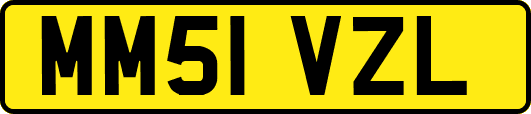 MM51 VZL